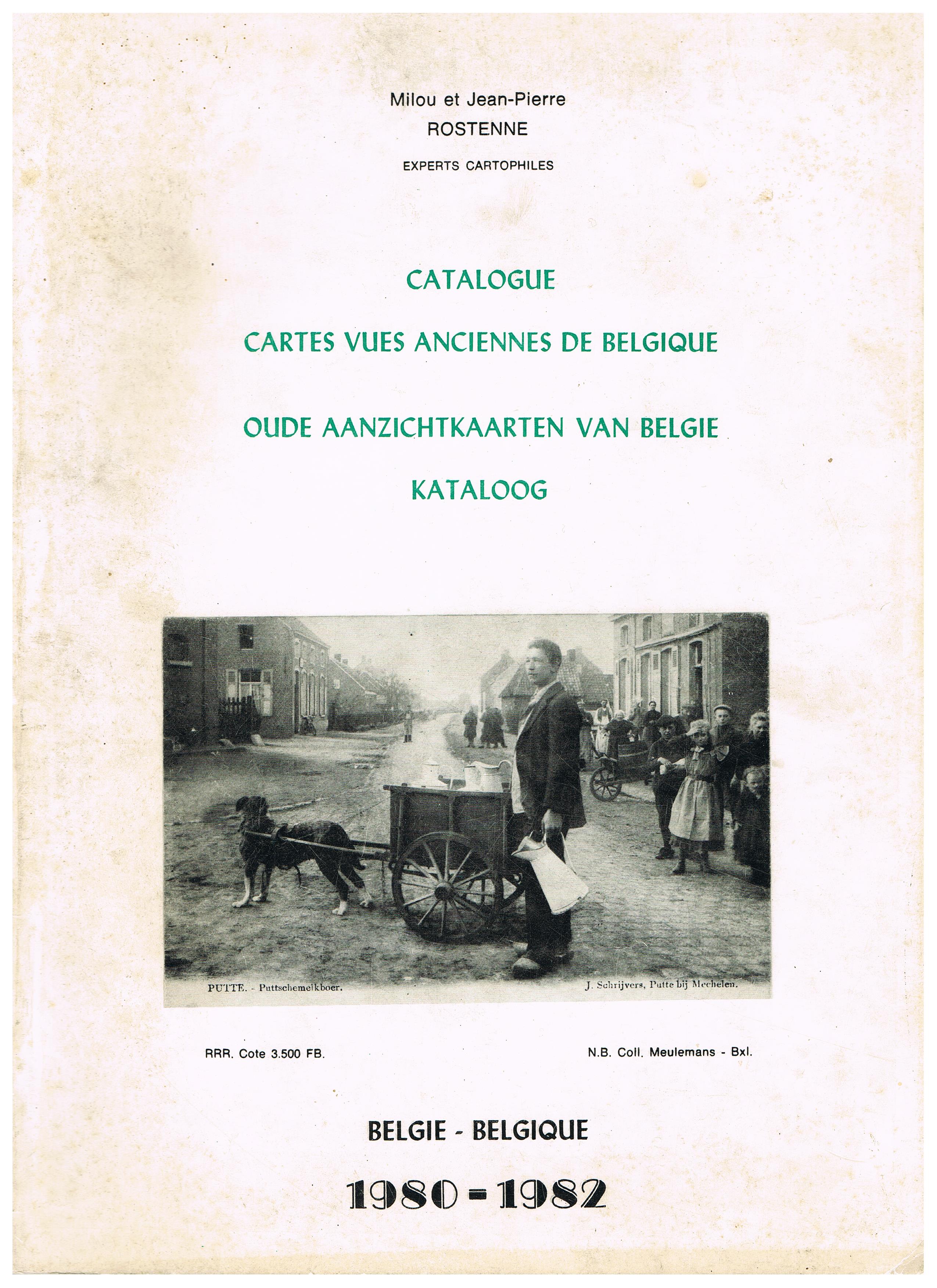 Milou et Jean-Pierre
ROSTENNE

EXPERTS CARTOPHILES

CATALOGUE

CARTES VUES ANCIENNES DE BELGIQUE

OUDE AANZICHTKAARTEN VAN BELGIE

KATALOOG

PUTTE. - Puttschemelkboer.

J. Schrijvers, Putte bij Mechelen.

RRR. Cote 3.500 FB.

N.B. Coll. Meulemans - Bxl.

BELGIE - BELGIQUE

1980 - 1982